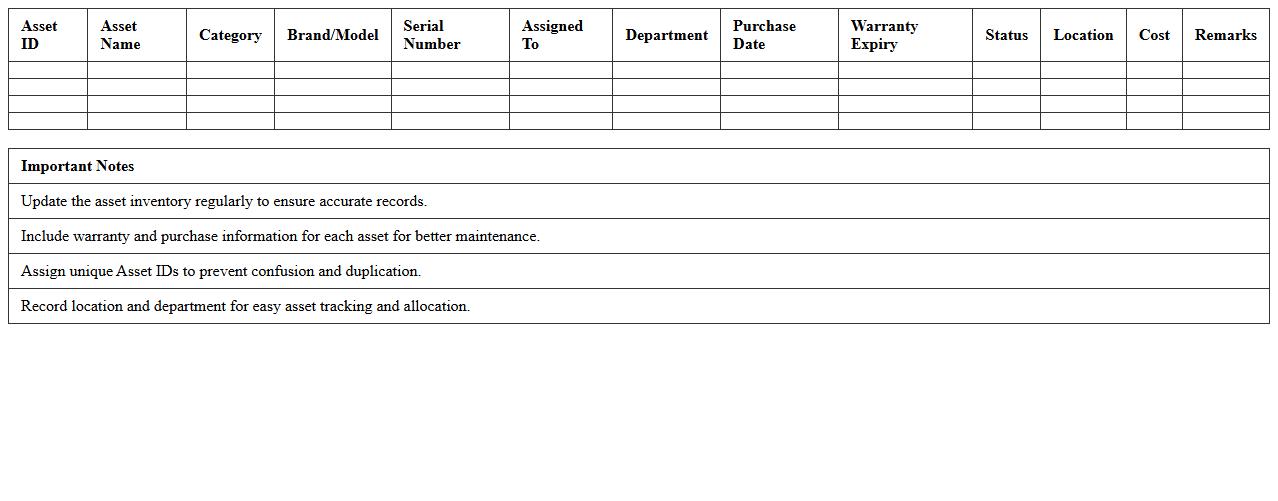 | Asset ID | Asset Name | Category | Brand/Model | Serial Number | Assigned To | Department | Purchase Date | Warranty Expiry | Status | Location | Cost | Remarks |
|---|---|---|---|---|---|---|---|---|---|---|---|---|
| | | | | | | | | | | | | |
| | | | | | | | | | | | | |
| | | | | | | | | | | | | |
| | | | | | | | | | | | | |

| Important Notes |
|---|
| Update the asset inventory regularly to ensure accurate records. |
| Include warranty and purchase information for each asset for better maintenance. |
| Assign unique Asset IDs to prevent confusion and duplication. |
| Record location and department for easy asset tracking and allocation. |